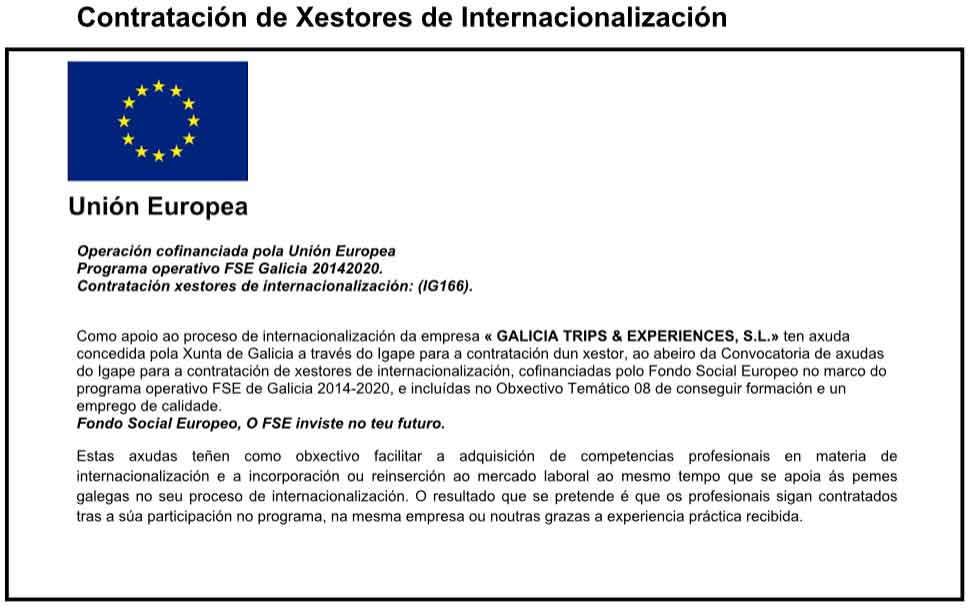 Contratación de Xestores de Internacionalización

Unión Europea

Operación cofinanciada pola Unión Europea
Programa operativo FSE Galicia 20142020.
Contratación xestores de internacionalización: (IG166).

Como apoio ao proceso de internacionalización da empresa « GALICIA TRIPS & EXPERIENCES, S.L.» ten axuda concedida pola Xunta de Galicia a través do Igape para a contratación dun xestor, ao abeiro da Convocatoria de axudas do Igape para a contratación de xestores de internacionalización, cofinanciadas polo Fondo Social Europeo no marco do programa operativo FSE de Galicia 2014-2020, e incluídas no Obxectivo Temático 08 de conseguir formación e un emprego de calidade.
Fondo Social Europeo, O FSE inviste no teu futuro.

Estas axudas teñen como obxectivo facilitar a adquisición de competencias profesionais en materia de internacionalización e a incorporación ou reinserción ao mercado laboral ao mesmo tempo que se apoia ás pemes galegas no seu proceso de internacionalización. O resultado que se pretende é que os profesionais sigan contratados tras a súa participación no programa, na mesma empresa ou noutras grazas a experiencia práctica recibida.